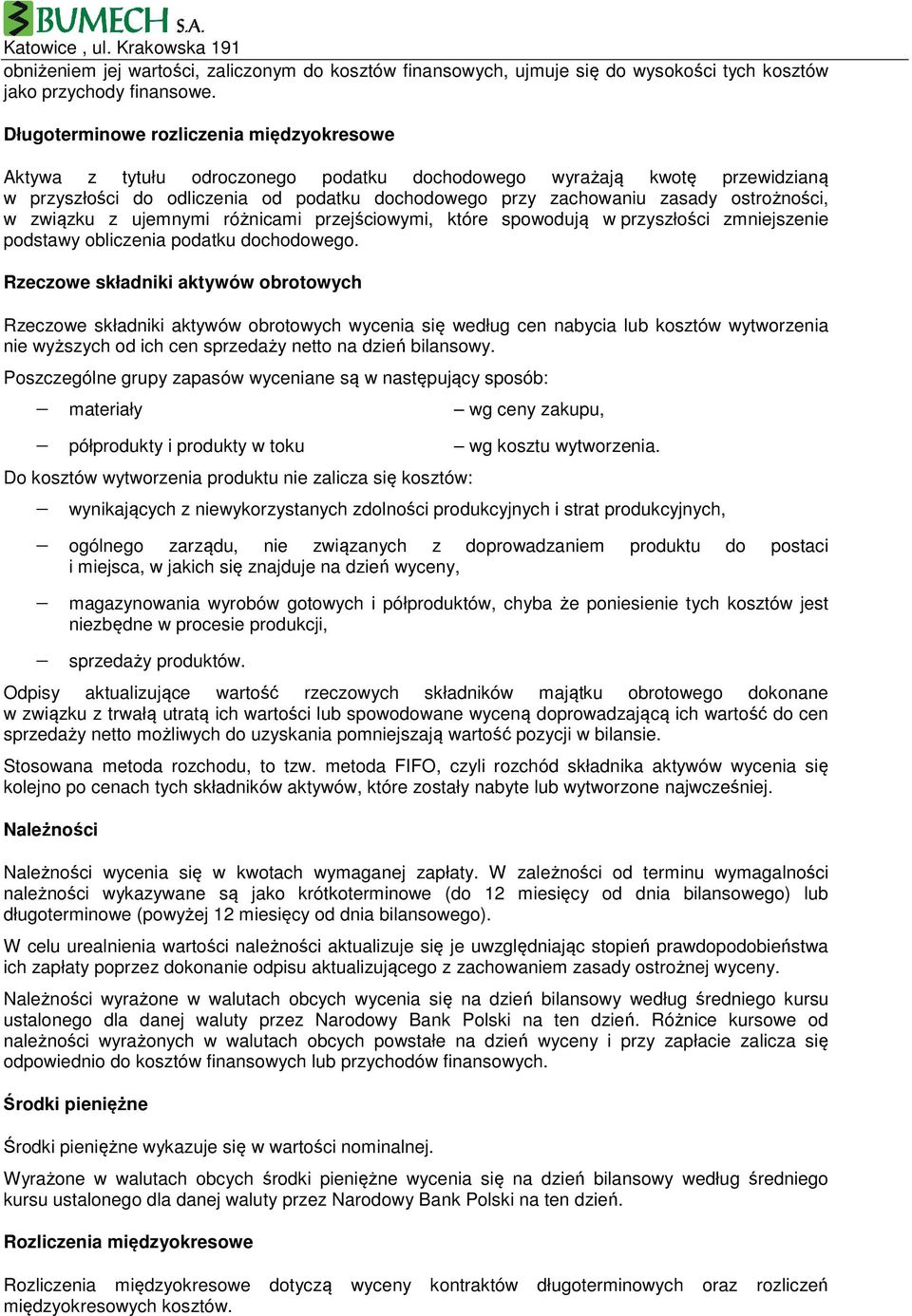 BUMECH S.A.
Katowice , ul. Krakowska 191

obniżeniem jej wartości, zaliczonym do kosztów finansowych, ujmuje się do wysokości tych kosztów jako przychody finansowe.

Długoterminowe rozliczenia międzyokresowe

Aktywa z tytułu odroczonego podatku dochodowego wyrażają kwotę przewidzianą w przyszłości do odliczenia od podatku dochodowego przy zachowaniu zasady ostrożności, w związku z ujemnymi różnicami przejściowymi, które spowodują w przyszłości zmniejszenie podstawy obliczenia podatku dochodowego.

Rzeczowe składniki aktywów obrotowych

Rzeczowe składniki aktywów obrotowych wycenia się według cen nabycia lub kosztów wytworzenia nie wyższych od ich cen sprzedaży netto na dzień bilansowy.

Poszczególne grupy zapasów wyceniane są w następujący sposób:

– materiały – wg ceny zakupu,

– półprodukty i produkty w toku – wg kosztu wytworzenia.

Do kosztów wytworzenia produktu nie zalicza się kosztów:

– wynikających z niewykorzystanych zdolności produkcyjnych i strat produkcyjnych,

– ogólnego zarządu, nie związanych z doprowadzaniem produktu do postaci i miejsca, w jakich się znajduje na dzień wyceny,

– magazynowania wyrobów gotowych i półproduktów, chyba że poniesienie tych kosztów jest niezbędne w procesie produkcji,

– sprzedaży produktów.

Odpisy aktualizujące wartość rzeczowych składników majątku obrotowego dokonane w związku z trwałą utratą ich wartości lub spowodowane wyceną doprowadzającą ich wartość do cen sprzedaży netto możliwych do uzyskania pomniejszają wartość pozycji w bilansie.

Stosowana metoda rozchodu, to tzw. metoda FIFO, czyli rozchód składnika aktywów wycenia się kolejno po cenach tych składników aktywów, które zostały nabyte lub wytworzone najwcześniej.

Należności

Należności wycenia się w kwotach wymaganej zapłaty. W zależności od terminu wymagalności należności wykazywane są jako krótkoterminowe (do 12 miesięcy od dnia bilansowego) lub długoterminowe (powyżej 12 miesięcy od dnia bilansowego).

W celu urealnienia wartości należności aktualizuje się je uwzględniając stopień prawdopodobieństwa ich zapłaty poprzez dokonanie odpisu aktualizującego z zachowaniem zasady ostrożnej wyceny.

Należności wyrażone w walutach obcych wycenia się na dzień bilansowy według średniego kursu ustalonego dla danej waluty przez Narodowy Bank Polski na ten dzień. Różnice kursowe od należności wyrażonych w walutach obcych powstałe na dzień wyceny i przy zapłacie zalicza się odpowiednio do kosztów finansowych lub przychodów finansowych.

Środki pieniężne

Środki pieniężne wykazuje się w wartości nominalnej.

Wyrażone w walutach obcych środki pieniężne wycenia się na dzień bilansowy według średniego kursu ustalonego dla danej waluty przez Narodowy Bank Polski na ten dzień.

Rozliczenia międzyokresowe

Rozliczenia międzyokresowe dotyczą wyceny kontraktów długoterminowych oraz rozliczeń międzyokresowych kosztów.